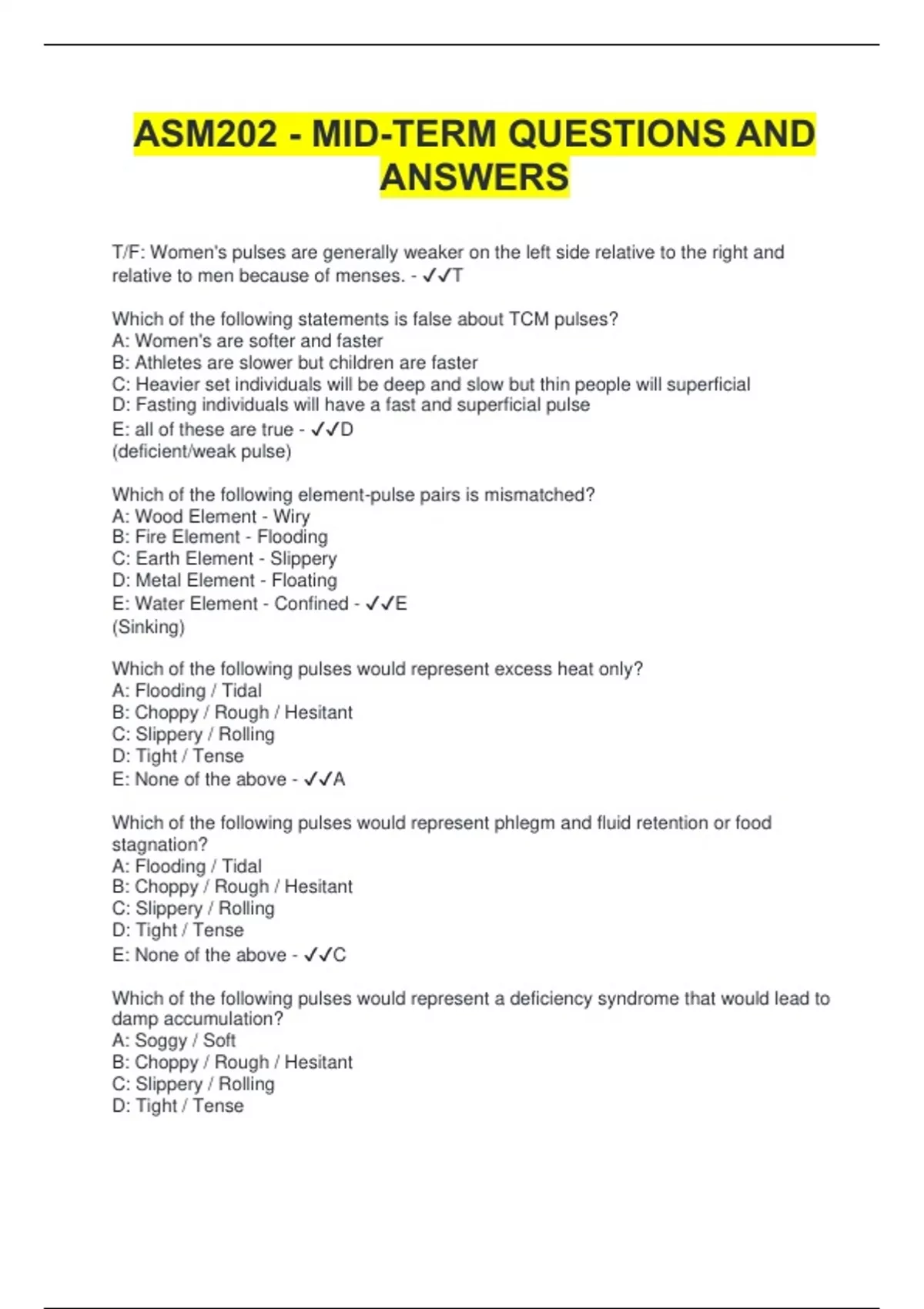 ASM202 - MID-TERM QUESTIONS AND ANSWERS

T/F: Women's pulses are generally weaker on the left side relative to the right and relative to men because of menses. - ✓✓T

Which of the following statements is false about TCM pulses?
A: Women's are softer and faster
B: Athletes are slower but children are faster
C: Heavier set individuals will be deep and slow but thin people will superficial
D: Fasting individuals will have a fast and superficial pulse
E: all of these are true - ✓✓D
(deficient/weak pulse)

Which of the following element-pulse pairs is mismatched?
A: Wood Element - Wiry
B: Fire Element - Flooding
C: Earth Element - Slippery
D: Metal Element - Floating
E: Water Element - Confined - ✓✓E
(Sinking)

Which of the following pulses would represent excess heat only?
A: Flooding / Tidal
B: Choppy / Rough / Hesitant
C: Slippery / Rolling
D: Tight / Tense
E: None of the above - ✓✓A

Which of the following pulses would represent phlegm and fluid retention or food stagnation?
A: Flooding / Tidal
B: Choppy / Rough / Hesitant
C: Slippery / Rolling
D: Tight / Tense
E: None of the above - ✓✓C

Which of the following pulses would represent a deficiency syndrome that would lead to damp accumulation?
A: Soggy / Soft
B: Choppy / Rough / Hesitant
C: Slippery / Rolling
D: Tight / Tense